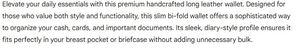 Elevate your daily essentials with this premium handcrafted long leather wallet. Designed for those who value both style and functionality, this slim bi-fold wallet offers a sophisticated way to organize your cash, cards, and important documents. Its sleek, diary-style profile ensures it fits perfectly in your breast pocket or briefcase without adding unnecessary bulk.